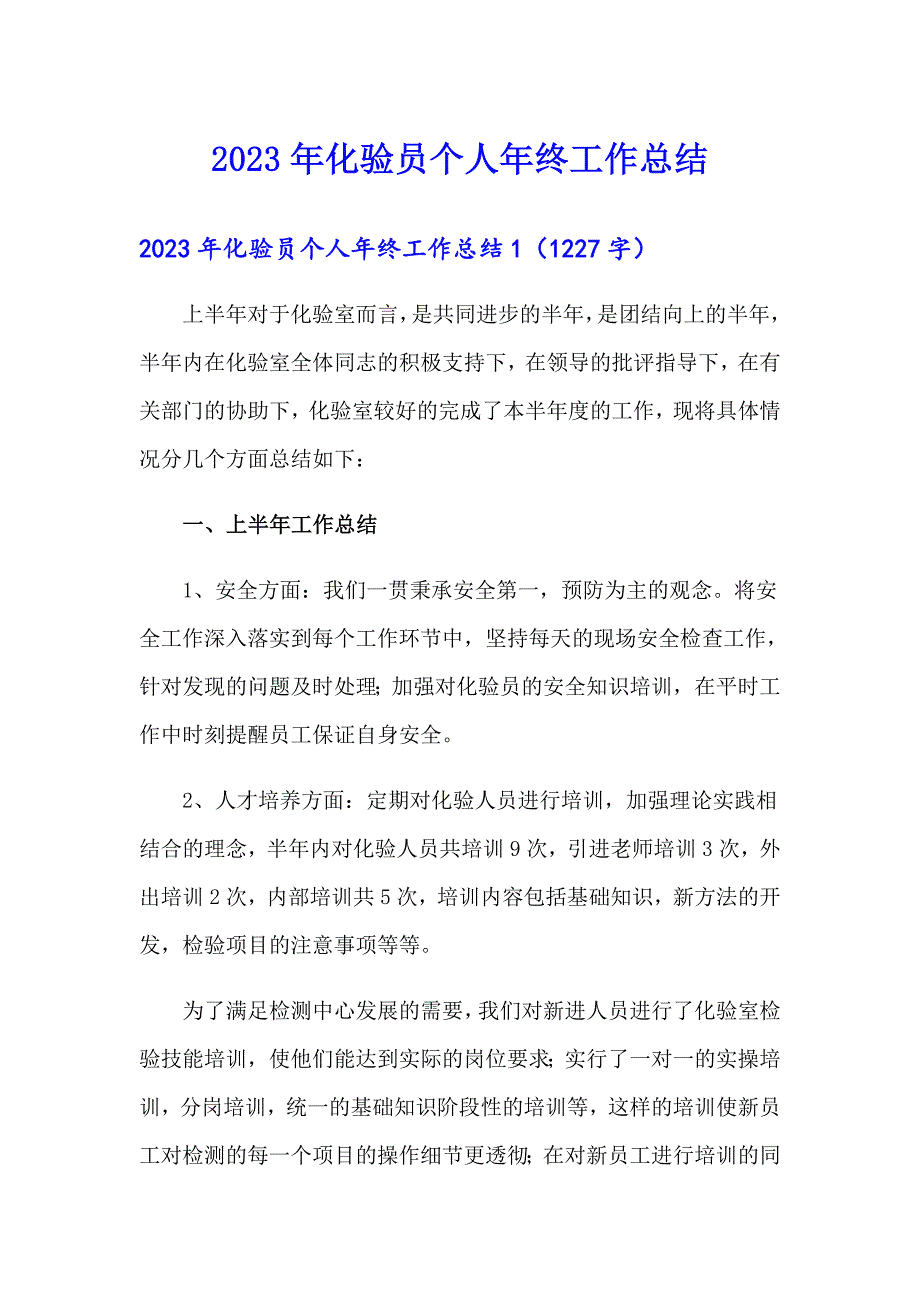 2023年化验员个人年终工作总结

2023年化验员个人年终工作总结1（1227字）

上半年对于化验室而言，是共同进步的半年，是团结向上的半年，半年内在化验室全体同志的积极支持下，在领导的批评指导下，在有关部门的协助下，化验室较好的完成了本半年度的工作，现将具体情况分几个方面总结如下：

一、上半年工作总结

1、安全方面：我们一贯秉承安全第一，预防为主的观念。将安全工作深入落实到每个工作环节中，坚持每天的现场安全检查工作，针对发现的问题及时处理；加强对化验员的安全知识培训，在平时工作中时刻提醒员工保证自身安全。

2、人才培养方面：定期对化验人员进行培训，加强理论实践相结合的理念，半年内对化验人员共培训9次，引进老师培训3次，外出培训2次，内部培训共5次，培训内容包括基础知识，新方法的开发，检验项目的注意事项等等。

为了满足检测中心发展的需要，我们对新进人员进行了化验室检验技能培训，使他们能达到实际的岗位要求；实行了一对一的实操培训，分岗培训，统一的基础知识阶段性的培训等，这样的培训使新员工对检测的每一个项目的操作细节更透彻；在对新员工进行培训的同